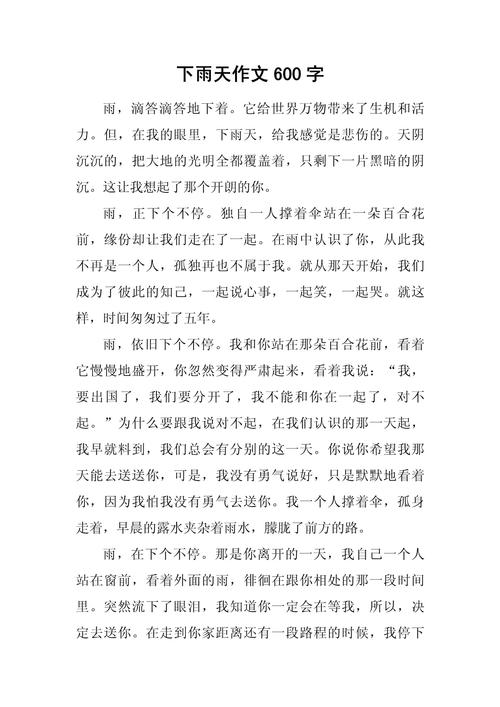 下雨天作文 600 字

雨，滴答滴答地下着。它给世界万物带来了生机和活力。但，在我的眼里，下雨天，给我感觉是悲伤的。天阴沉沉的，把大地的光明全都覆盖着，只剩下一片黑暗的阴沉。这让我想起了那个开朗的你。

雨，正下个不停。独自一人撑着伞站在一朵百合花前，缘份却让我们走在了一起。在雨中认识了你，从此我不再是一个人，孤独再也不属于我。就从那天开始，我们成为了彼此的知己，一起说心事，一起笑，一起哭。就这样，时间匆匆过了五年。

雨，依旧下个不停。我和你站在那朵百合花前，看着它慢慢地盛开，你忽然变得严肃起来，看着我说：“我，要出国了，我们要分开了，我不能和你在一起了，对不起。”为什么要跟我说对不起，在我们认识的那一天起，我早就料到，我们总会有分别的这一天。你说你希望我那天能去送送你，可是，我没有勇气说好，只是默默地看着你，因为我怕我没有勇气去送你。我一个人撑着伞，孤身走着，早晨的露水夹杂着雨水，朦胧了前方的路。

雨，在下个不停。那是你离开的一天，我自己一个人站在窗前，看着外面的雨，徘徊在跟你相处的那一段时间里。突然流下了眼泪，我知道你一定会在等我，所以，决定去送你。在走到你家距离还有一段路程的时候，我停下